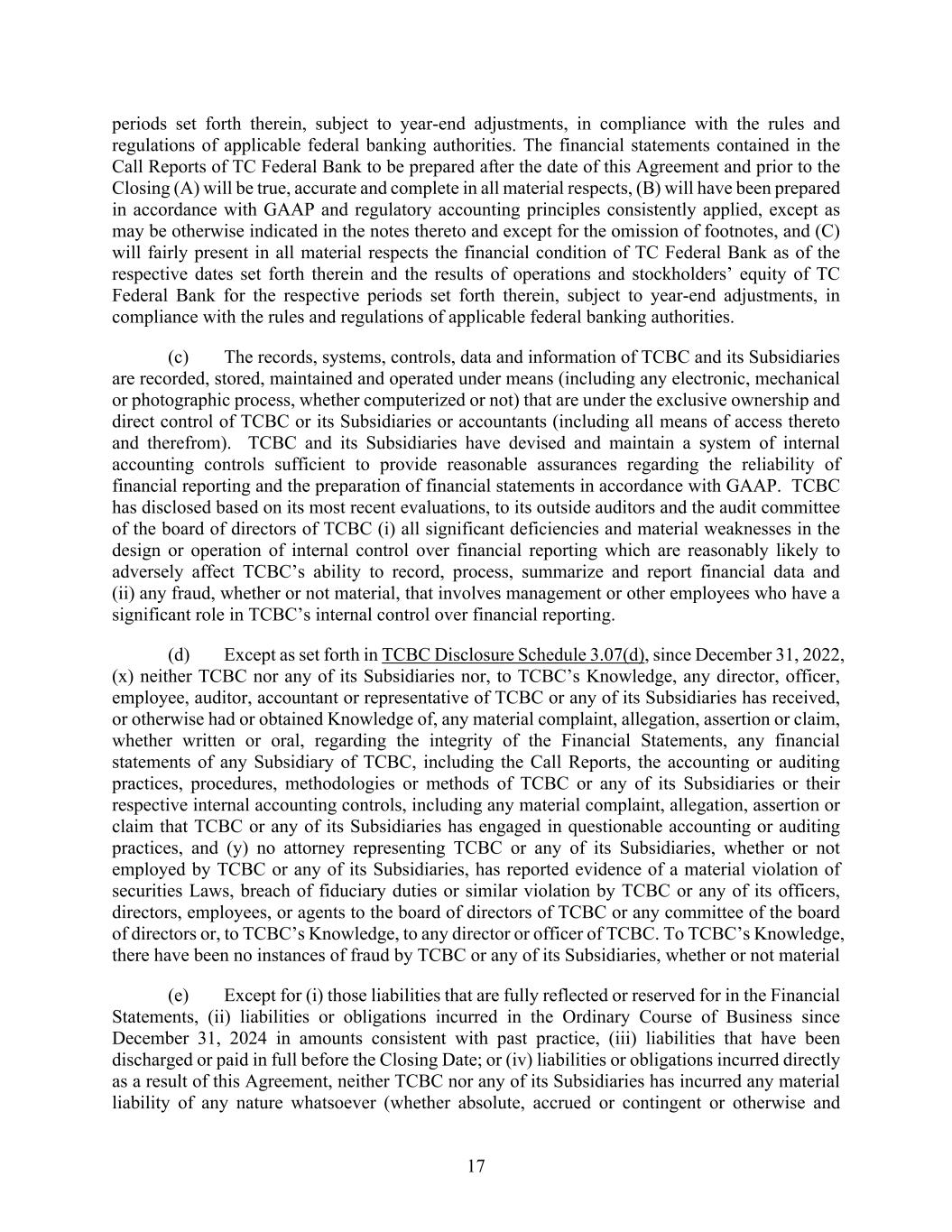 periods set forth therein, subject to year-end adjustments, in compliance with the rules and regulations of applicable federal banking authorities. The financial statements contained in the Call Reports of TC Federal Bank to be prepared after the date of this Agreement and prior to the Closing (A) will be true, accurate and complete in all material respects, (B) will have been prepared in accordance with GAAP and regulatory accounting principles consistently applied, except as may be otherwise indicated in the notes thereto and except for the omission of footnotes, and (C) will fairly present in all material respects the financial condition of TC Federal Bank as of the respective dates set forth therein and the results of operations and stockholders' equity of TC Federal Bank for the respective periods set forth therein, subject to year-end adjustments, in compliance with the rules and regulations of applicable federal banking authorities.

(c) The records, systems, controls, data and information of TCBC and its Subsidiaries are recorded, stored, maintained and operated under means (including any electronic, mechanical or photographic process, whether computerized or not) that are under the exclusive ownership and direct control of TCBC or its Subsidiaries or accountants (including all means of access thereto and therefrom). TCBC and its Subsidiaries have devised and maintain a system of internal accounting controls sufficient to provide reasonable assurances regarding the reliability of financial reporting and the preparation of financial statements in accordance with GAAP. TCBC has disclosed based on its most recent evaluations, to its outside auditors and the audit committee of the board of directors of TCBC (i) all significant deficiencies and material weaknesses in the design or operation of internal control over financial reporting which are reasonably likely to adversely affect TCBC's ability to record, process, summarize and report financial data and (ii) any fraud, whether or not material, that involves management or other employees who have a significant role in TCBC's internal control over financial reporting.

(d) Except as set forth in TCBC Disclosure Schedule 3.07(d), since December 31, 2022, (x) neither TCBC nor any of its Subsidiaries nor, to TCBC's Knowledge, any director, officer, employee, auditor, accountant or representative of TCBC or any of its Subsidiaries has received, or otherwise had or obtained Knowledge of, any material complaint, allegation, assertion or claim, whether written or oral, regarding the integrity of the Financial Statements, any financial statements of any Subsidiary of TCBC, including the Call Reports, the accounting or auditing practices, procedures, methodologies or methods of TCBC or any of its Subsidiaries or their respective internal accounting controls, including any material complaint, allegation, assertion or claim that TCBC or any of its Subsidiaries has engaged in questionable accounting or auditing practices, and (y) no attorney representing TCBC or any of its Subsidiaries, whether or not employed by TCBC or any of its Subsidiaries, has reported evidence of a material violation of securities Laws, breach of fiduciary duties or similar violation by TCBC or any of its officers, directors, employees, or agents to the board of directors of TCBC or any committee of the board of directors or, to TCBC's Knowledge, to any director or officer of TCBC. To TCBC's Knowledge, there have been no instances of fraud by TCBC or any of its Subsidiaries, whether or not material

(e) Except for (i) those liabilities that are fully reflected or reserved for in the Financial Statements, (ii) liabilities or obligations incurred in the Ordinary Course of Business since December 31, 2024 in amounts consistent with past practice, (iii) liabilities that have been discharged or paid in full before the Closing Date; or (iv) liabilities or obligations incurred directly as a result of this Agreement, neither TCBC nor any of its Subsidiaries has incurred any material liability of any nature whatsoever (whether absolute, accrued or contingent or otherwise and

17